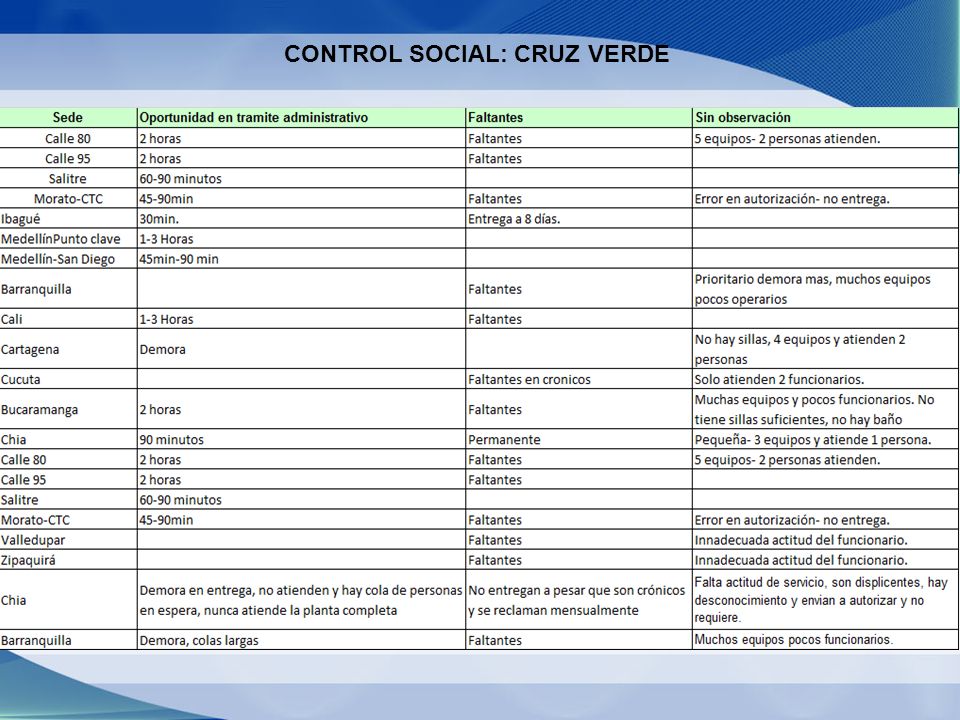 CONTROL SOCIAL: CRUZ VERDE

| Sede | Oportunidad en tramite administrativo | Faltantes | Sin observación |
|---|---|---|---|
| Calle 80 | 2 horas | Faltantes | 5 equipos- 2 personas atienden. |
| Calle 95 | 2 horas | Faltantes | |
| Salitre | 60-90 minutos | | |
| Morato-CTC | 45-90min | Faltantes | Error en autorización- no entrega. |
| Ibagué | 30min. | Entrega a 8 días. | |
| MedellínPunto clave | 1-3 Horas | | |
| Medellín-San Diego | 45min-90 min | | |
| Barranquilla | | Faltantes | Prioritario demora mas, muchos equipos pocos operarios |
| Cali | 1-3 Horas | Faltantes | |
| Cartagena | Demora | | No hay sillas, 4 equipos y atienden 2 personas |
| Cucuta | | Faltantes en cronicos | Solo atienden 2 funcionarios. |
| Bucaramanga | 2 horas | Faltantes | Muchas equipos y pocos funcionarios. No tiene sillas suficientes, no hay baño |
| Chia | 90 minutos | Permanente | Pequeña- 3 equipos y atiende 1 persona. |
| Calle 80 | 2 horas | Faltantes | 5 equipos- 2 personas atienden. |
| Calle 95 | 2 horas | Faltantes | |
| Salitre | 60-90 minutos | | |
| Morato-CTC | 45-90min | Faltantes | Error en autorización- no entrega. |
| Valledupar | | Faltantes | Innadecuada actitud del funcionario. |
| Zipaquirá | | Faltantes | Innadecuada actitud del funcionario. |
| Chia | Demora en entrega, no atienden y hay cola de personas en espera, nunca atiende la planta completa | No entregan a pesar que son crónicos y se reclaman mensualmente | Falta actitud de servicio, son displicentes, hay desconocimiento y envian a autorizar y no requiere. |
| Barranquilla | Demora, colas largas | Faltantes | Muchos equipos pocos funcionarios. |